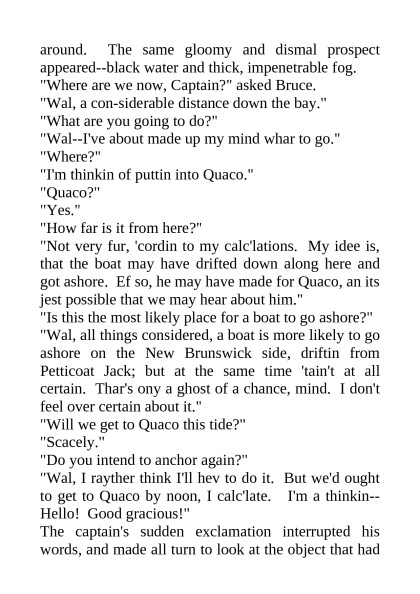 around. The same gloomy and dismal prospect appeared--black water and thick, impenetrable fog.
"Where are we now, Captain?" asked Bruce.
"Wal, a con-siderable distance down the bay."
"What are you going to do?"
"Wal--I've about made up my mind whar to go."
"Where?"
"I'm thinkin of puttin into Quaco."
"Quaco?"
"Yes."
"How far is it from here?"
"Not very fur, 'cordin to my calc'lations. My idee is, that the boat may have drifted down along here and got ashore. Ef so, he may have made for Quaco, an its jest possible that we may hear about him."
"Is this the most likely place for a boat to go ashore?"
"Wal, all things considered, a boat is more likely to go ashore on the New Brunswick side, driftin from Petticoat Jack; but at the same time 'tain't at all certain. Thar's ony a ghost of a chance, mind. I don't feel over certain about it."
"Will we get to Quaco this tide?"
"Scacely."
"Do you intend to anchor again?"
"Wal, I rayther think I'll hev to do it. But we'd ought to get to Quaco by noon, I calc'late. I'm a thinkin--Hello! Good gracious!"
The captain's sudden exclamation interrupted his words, and made all turn to look at the object that had